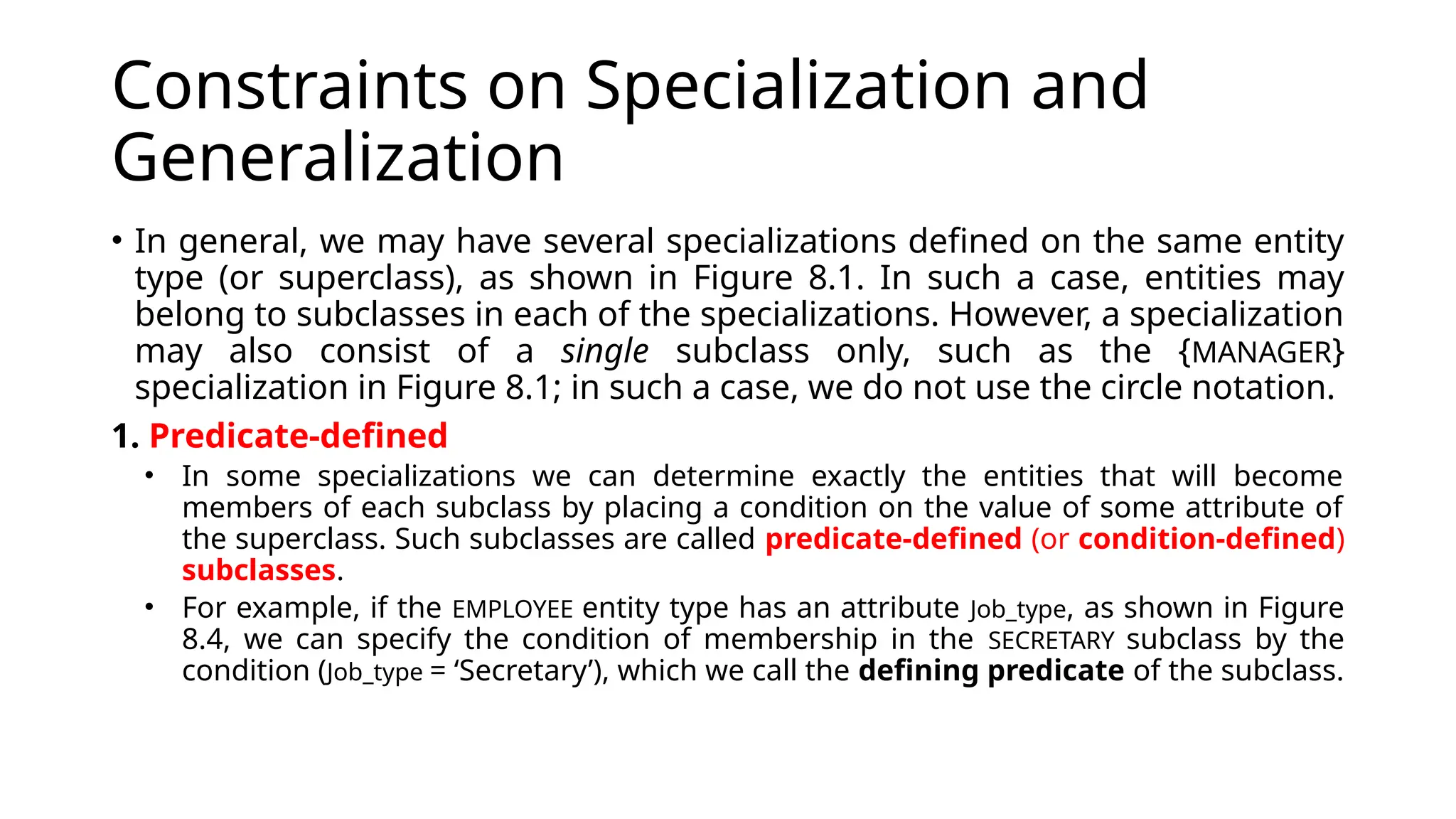 Constraints on Specialization and Generalization

• In general, we may have several specializations defined on the same entity type (or superclass), as shown in Figure 8.1. In such a case, entities may belong to subclasses in each of the specializations. However, a specialization may also consist of a single subclass only, such as the {MANAGER} specialization in Figure 8.1; in such a case, we do not use the circle notation.

1. Predicate-defined

• In some specializations we can determine exactly the entities that will become members of each subclass by placing a condition on the value of some attribute of the superclass. Such subclasses are called predicate-defined (or condition-defined) subclasses.

• For example, if the EMPLOYEE entity type has an attribute Job_type, as shown in Figure 8.4, we can specify the condition of membership in the SECRETARY subclass by the condition (Job_type = 'Secretary'), which we call the defining predicate of the subclass.